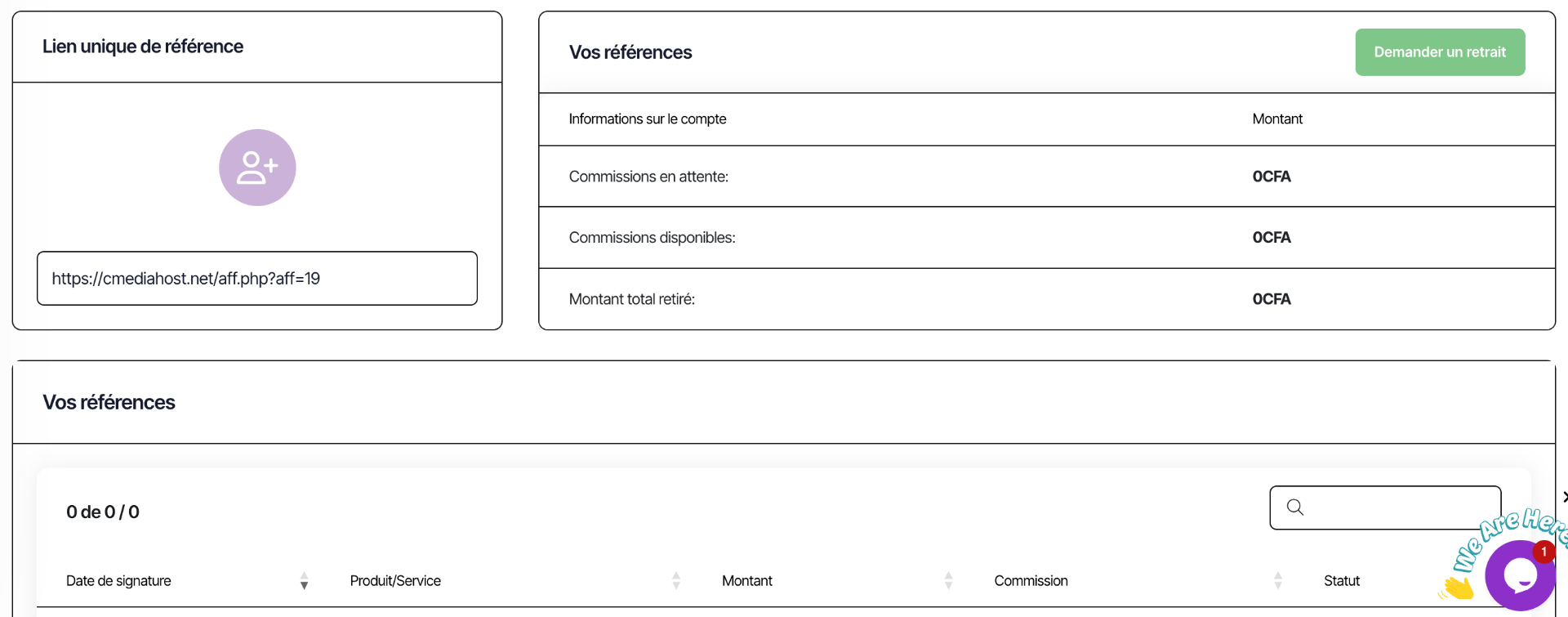 Lien unique de référence

https://cmediahost.net/aff.php?aff=19

Vos références

Demander un retrait

| Informations sur le compte | Montant |
|---|---|
| Commissions en attente: | 0CFA |
| Commissions disponibles: | 0CFA |
| Montant total retiré: | 0CFA |

Vos références

0 de 0 / 0

| Date de signature | Produit/Service | Montant | Commission | Statut |
|---|---|---|---|---|

We Are Here
1